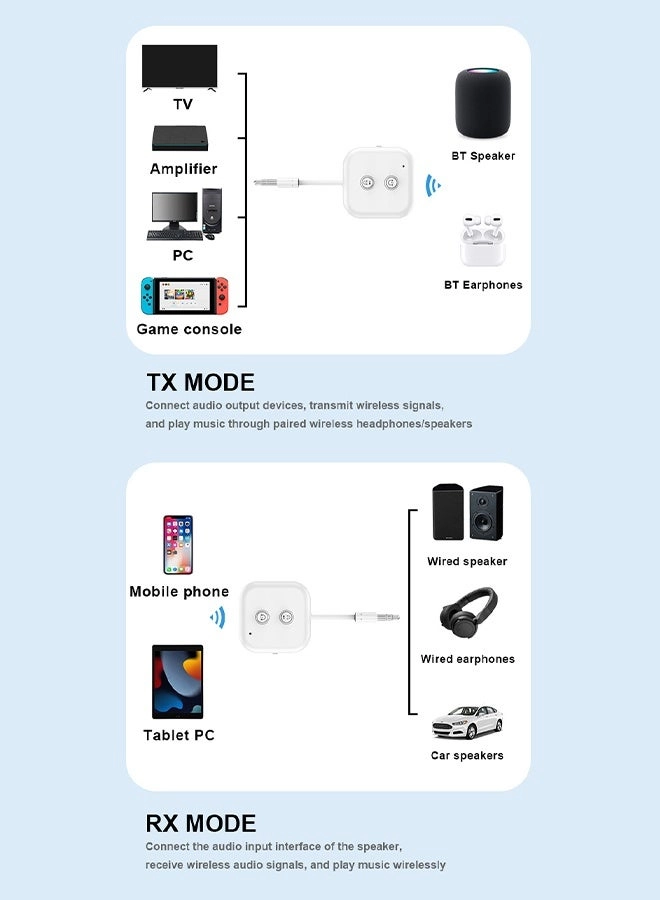 TV

Amplifier

PC

Game console

BT Speaker

BT Earphones

TX MODE

Connect audio output devices, transmit wireless signals, and play music through paired wireless headphones/speakers

Mobile phone

Tablet PC

Wired speaker

Wired earphones

Car speakers

RX MODE

Connect the audio input interface of the speaker, receive wireless audio signals, and play music wirelessly